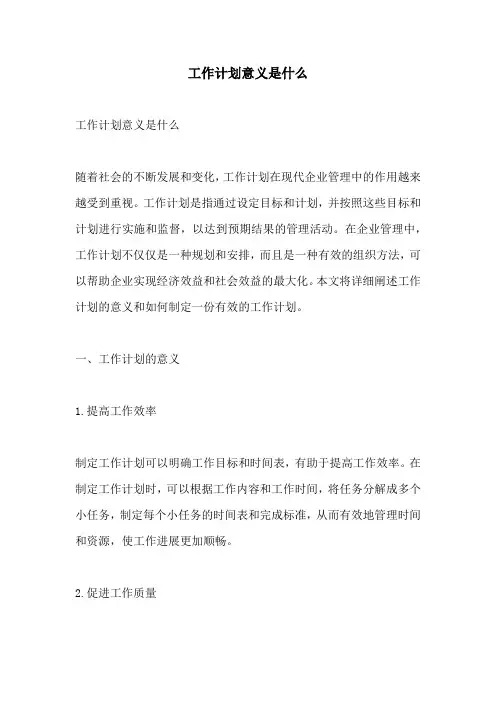 工作计划意义是什么

工作计划意义是什么

随着社会的不断发展和变化，工作计划在现代企业管理中的作用越来越受到重视。工作计划是指通过设定目标和计划，并按照这些目标和计划进行实施和监督，以达到预期结果的管理活动。在企业管理中，工作计划不仅仅是一种规划和安排，而且是一种有效的组织方法，可以帮助企业实现经济效益和社会效益的最大化。本文将详细阐述工作计划的意义和如何制定一份有效的工作计划。

一、工作计划的意义

1.提高工作效率

制定工作计划可以明确工作目标和时间表，有助于提高工作效率。在制定工作计划时，可以根据工作内容和工作时间，将任务分解成多个小任务，制定每个小任务的时间表和完成标准，从而有效地管理时间和资源，使工作进展更加顺畅。

2.促进工作质量